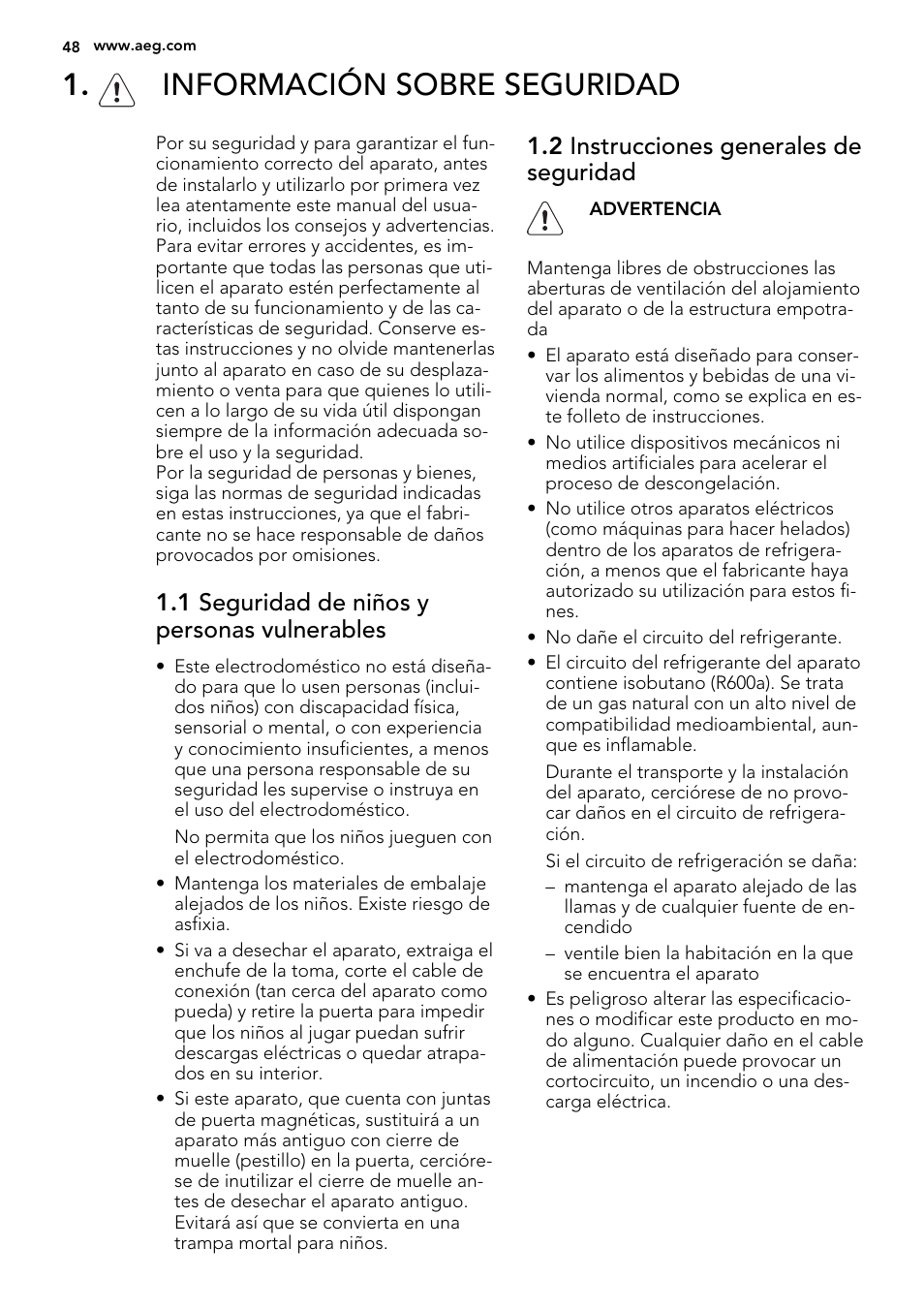 48 www.aeg.com

1. INFORMACIÓN SOBRE SEGURIDAD

Por su seguridad y para garantizar el funcionamiento correcto del aparato, antes de instalarlo y utilizarlo por primera vez lea atentamente este manual del usuario, incluidos los consejos y advertencias. Para evitar errores y accidentes, es importante que todas las personas que utilicen el aparato estén perfectamente al tanto de su funcionamiento y de las características de seguridad. Conserve estas instrucciones y no olvide mantenerlas junto al aparato en caso de su desplazamiento o venta para que quienes lo utilicen a lo largo de su vida útil dispongan siempre de la información adecuada sobre el uso y la seguridad.
Por la seguridad de personas y bienes, siga las normas de seguridad indicadas en estas instrucciones, ya que el fabricante no se hace responsable de daños provocados por omisiones.

1.1 Seguridad de niños y personas vulnerables

• Este electrodoméstico no está diseñado para que lo usen personas (incluidos niños) con discapacidad física, sensorial o mental, o con experiencia y conocimiento insuficientes, a menos que una persona responsable de su seguridad les supervise o instruya en el uso del electrodoméstico.

No permita que los niños jueguen con el electrodoméstico.

• Mantenga los materiales de embalaje alejados de los niños. Existe riesgo de asfixia.
• Si va a desechar el aparato, extraiga el enchufe de la toma, corte el cable de conexión (tan cerca del aparato como pueda) y retire la puerta para impedir que los niños al jugar puedan sufrir descargas eléctricas o quedar atrapados en su interior.
• Si este aparato, que cuenta con juntas de puerta magnéticas, sustituirá a un aparato más antiguo con cierre de muelle (pestillo) en la puerta, cerciórese de inutilizar el cierre de muelle antes de desechar el aparato antiguo. Evitará así que se convierta en una trampa mortal para niños.

1.2 Instrucciones generales de seguridad

ADVERTENCIA

Mantenga libres de obstrucciones las aberturas de ventilación del alojamiento del aparato o de la estructura empotrada

• El aparato está diseñado para conservar los alimentos y bebidas de una vivienda normal, como se explica en este folleto de instrucciones.
• No utilice dispositivos mecánicos ni medios artificiales para acelerar el proceso de descongelación.
• No utilice otros aparatos eléctricos (como máquinas para hacer helados) dentro de los aparatos de refrigeración, a menos que el fabricante haya autorizado su utilización para estos fines.
• No dañe el circuito del refrigerante.
• El circuito del refrigerante del aparato contiene isobutano (R600a). Se trata de un gas natural con un alto nivel de compatibilidad medioambiental, aunque es inflamable.

Durante el transporte y la instalación del aparato, cerciórese de no provocar daños en el circuito de refrigeración.

Si el circuito de refrigeración se daña:
– mantenga el aparato alejado de las llamas y de cualquier fuente de encendido
– ventile bien la habitación en la que se encuentra el aparato
• Es peligroso alterar las especificaciones o modificar este producto en modo alguno. Cualquier daño en el cable de alimentación puede provocar un cortocircuito, un incendio o una descarga eléctrica.